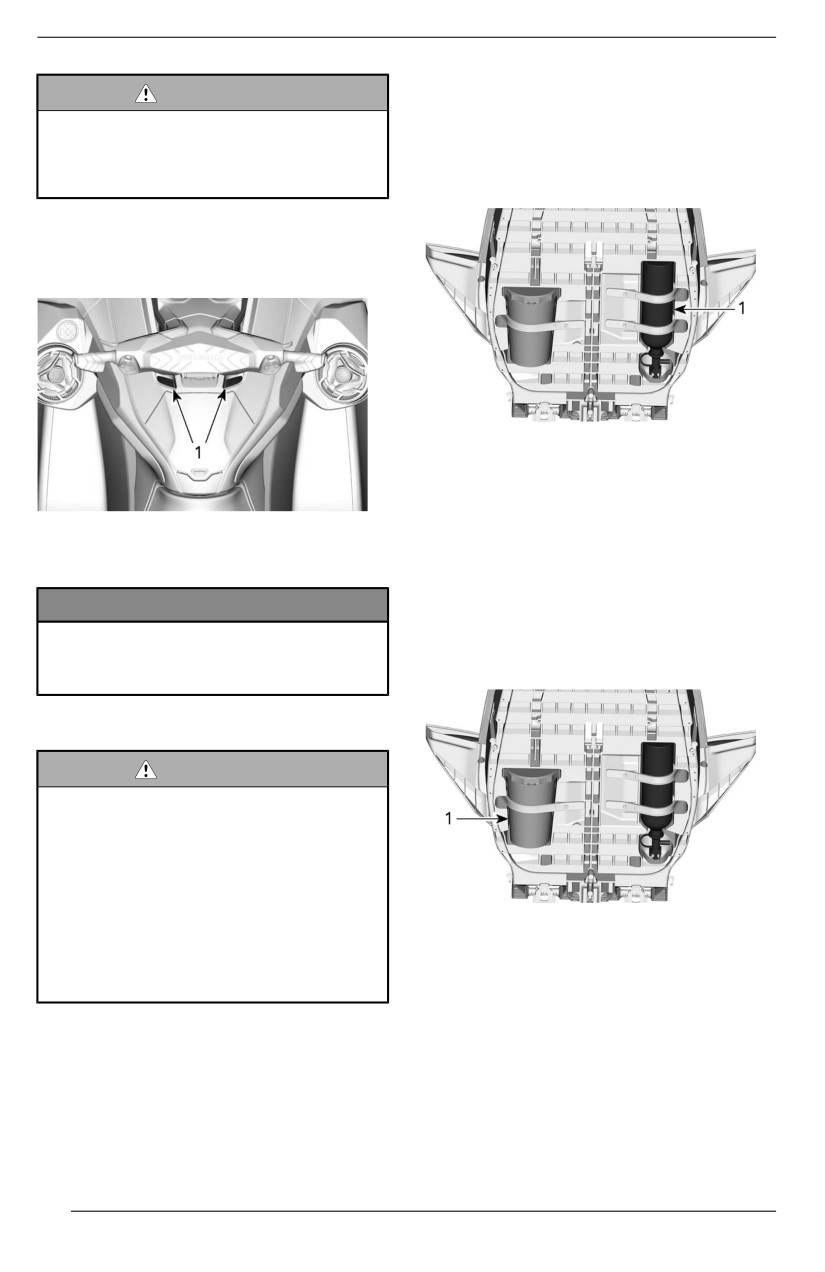 1

1

1